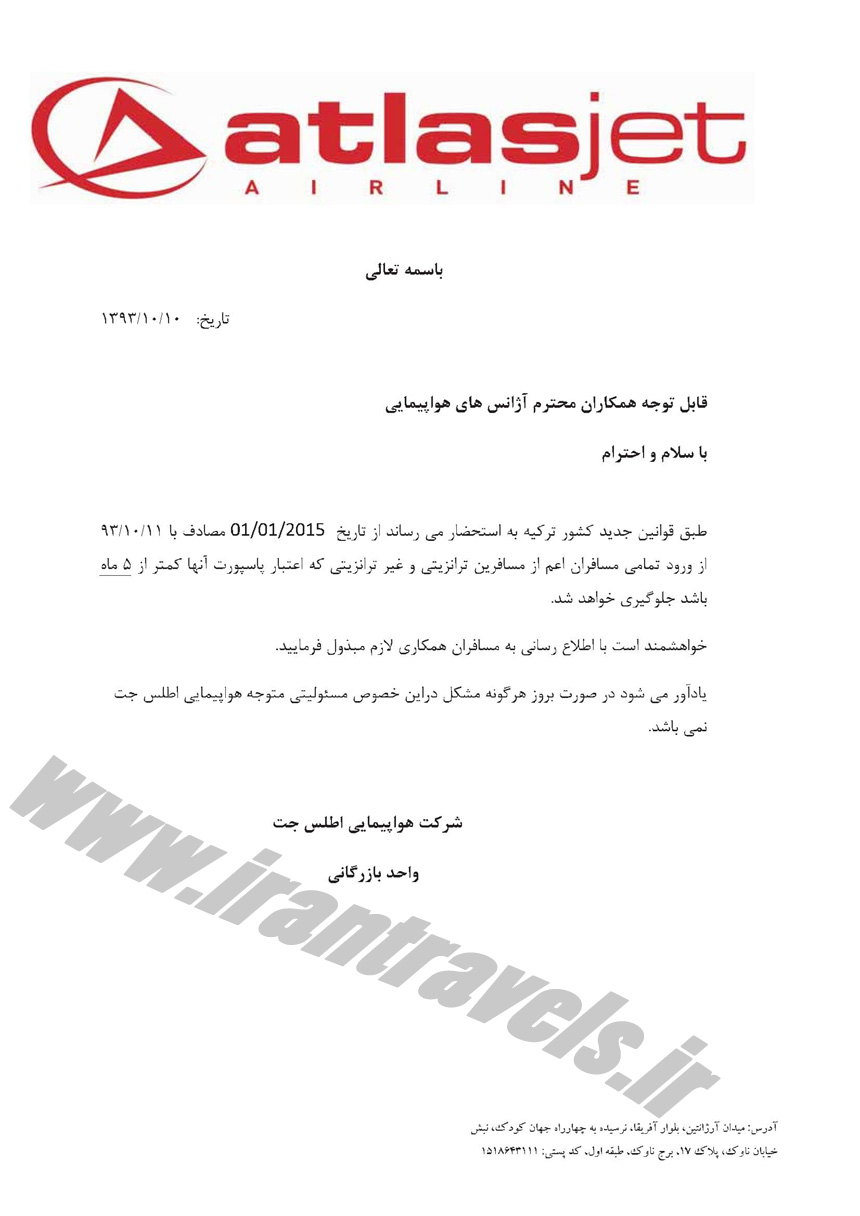 atlasjet
AIRLINE

باسمه تعالی

تاریخ: ۱۳۹۳/۱۰/۱۰

قابل توجه همکاران محترم آژانس های هواپیمایی

با سلام و احترام

طبق قوانین جدید کشور ترکیه به استحضار می رساند از تاریخ 01/01/2015 مصادف با ۹۳/۱۰/۱۱ از ورود تمامی مسافران اعم از مسافرین ترانزیتی و غیر ترانزیتی که اعتبار پاسپورت آنها کمتر از ۵ ماه باشد جلوگیری خواهد شد.

خواهشمند است با اطلاع رسانی به مسافران همکاری لازم مبذول فرمایید.

یادآور می شود در صورت بروز هرگونه مشکل دراین خصوص مسئولیتی متوجه هواپیمایی اطلس جت نمی باشد.

شرکت هواپیمایی اطلس جت

واحد بازرگانی

www.irantravels.ir

آدرس: میدان آرژانتین، بلوار آفریقا، نرسیده به چهارراه جهان کودک، نبش خیابان ناوک، پلاک ۱۷، برج ناوک، طبقه اول، کد پستی: ۱۵۱۸۶۴۳۱۱۱